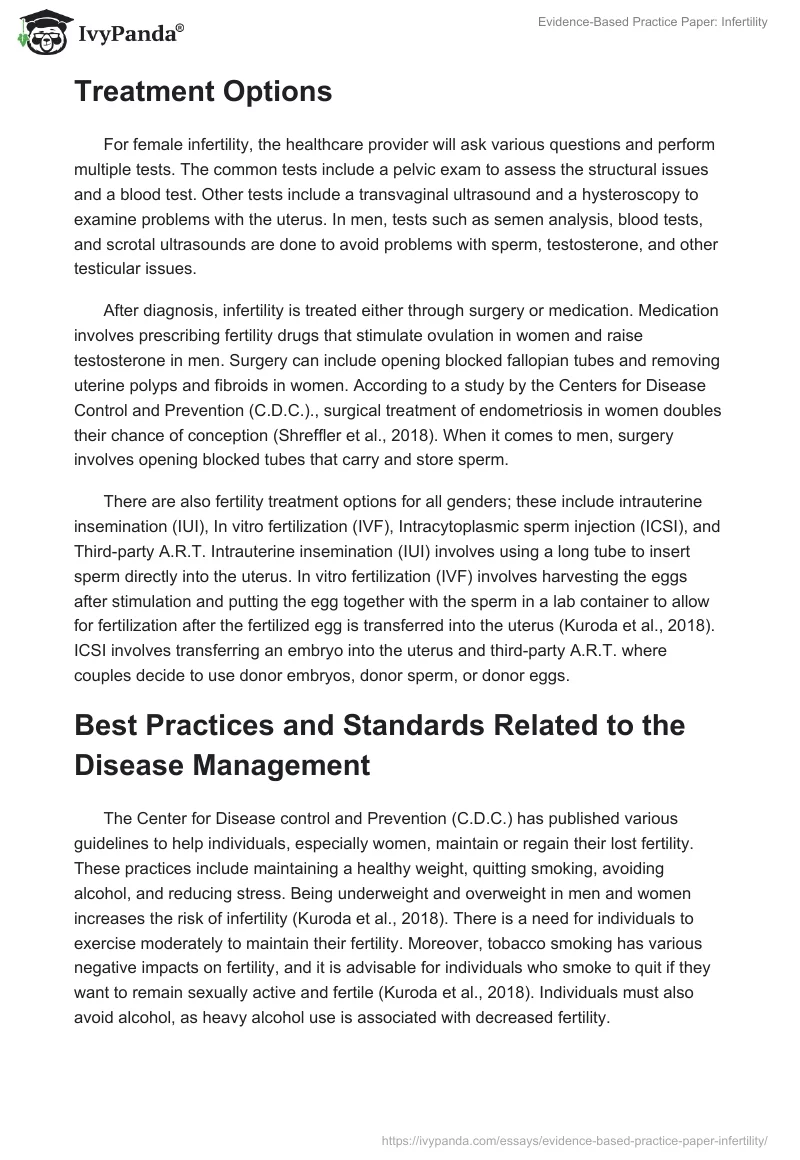 IvyPanda®

Evidence-Based Practice Paper: Infertility

Treatment Options

For female infertility, the healthcare provider will ask various questions and perform multiple tests. The common tests include a pelvic exam to assess the structural issues and a blood test. Other tests include a transvaginal ultrasound and a hysteroscopy to examine problems with the uterus. In men, tests such as semen analysis, blood tests, and scrotal ultrasounds are done to avoid problems with sperm, testosterone, and other testicular issues.

After diagnosis, infertility is treated either through surgery or medication. Medication involves prescribing fertility drugs that stimulate ovulation in women and raise testosterone in men. Surgery can include opening blocked fallopian tubes and removing uterine polyps and fibroids in women. According to a study by the Centers for Disease Control and Prevention (C.D.C.)., surgical treatment of endometriosis in women doubles their chance of conception (Shreffler et al., 2018). When it comes to men, surgery involves opening blocked tubes that carry and store sperm.

There are also fertility treatment options for all genders; these include intrauterine insemination (IUI), In vitro fertilization (IVF), Intracytoplasmic sperm injection (ICSI), and Third-party A.R.T. Intrauterine insemination (IUI) involves using a long tube to insert sperm directly into the uterus. In vitro fertilization (IVF) involves harvesting the eggs after stimulation and putting the egg together with the sperm in a lab container to allow for fertilization after the fertilized egg is transferred into the uterus (Kuroda et al., 2018). ICSI involves transferring an embryo into the uterus and third-party A.R.T. where couples decide to use donor embryos, donor sperm, or donor eggs.

Best Practices and Standards Related to the Disease Management

The Center for Disease control and Prevention (C.D.C.) has published various guidelines to help individuals, especially women, maintain or regain their lost fertility. These practices include maintaining a healthy weight, quitting smoking, avoiding alcohol, and reducing stress. Being underweight and overweight in men and women increases the risk of infertility (Kuroda et al., 2018). There is a need for individuals to exercise moderately to maintain their fertility. Moreover, tobacco smoking has various negative impacts on fertility, and it is advisable for individuals who smoke to quit if they want to remain sexually active and fertile (Kuroda et al., 2018). Individuals must also avoid alcohol, as heavy alcohol use is associated with decreased fertility.

https://ivypanda.com/essays/evidence-based-practice-paper-infertility/